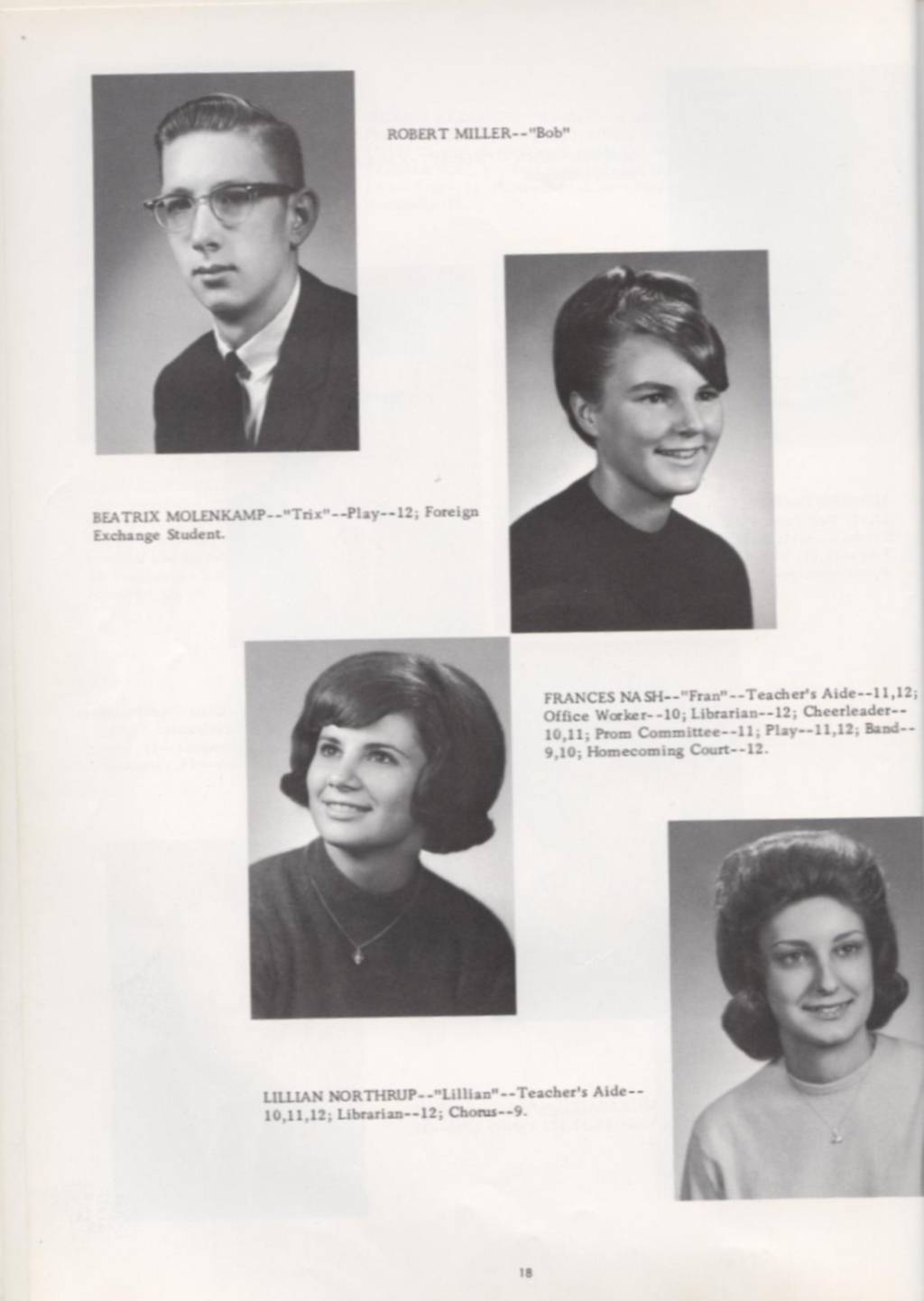 ROBERT MILLER--"Bob"

BEATRIX MOLENKAMP--"Trix"--Play--12; Foreign Exchange Student.

FRANCES NASH--"Fran"--Teacher's Aide--11,12; Office Worker--10; Librarian--12; Cheerleader--10,11; Prom Committee--11; Play--11,12; Band--9,10; Homecoming Court--12.

LILLIAN NORTHRUP--"Lillian"--Teacher's Aide--10,11,12; Librarian--12; Chorus--9.

18